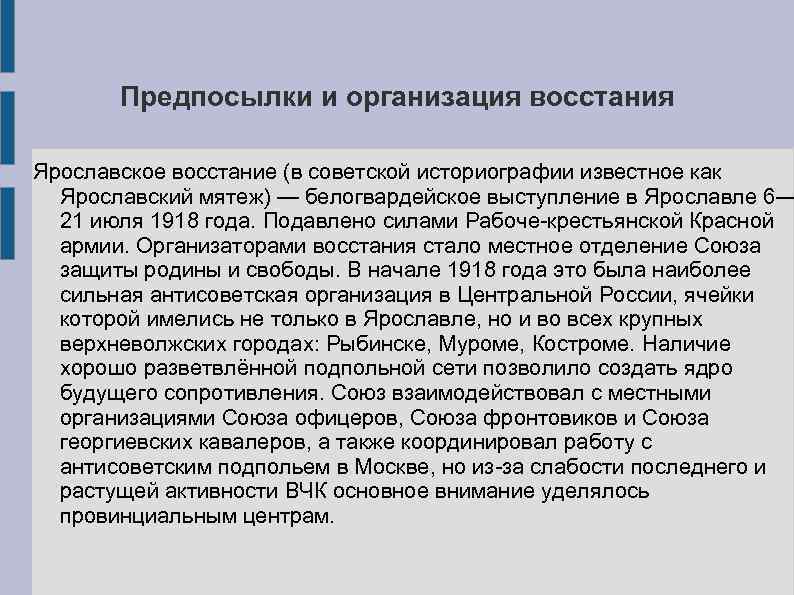 Предпосылки и организация восстания

Ярославское восстание (в советской историографии известное как Ярославский мятеж) — белогвардейское выступление в Ярославле 6—21 июля 1918 года. Подавлено силами Рабоче-крестьянской Красной армии. Организаторами восстания стало местное отделение Союза защиты родины и свободы. В начале 1918 года это была наиболее сильная антисоветская организация в Центральной России, ячейки которой имелись не только в Ярославле, но и во всех крупных верхневолжских городах: Рыбинске, Муроме, Костроме. Наличие хорошо разветвлённой подпольной сети позволило создать ядро будущего сопротивления. Союз взаимодействовал с местными организациями Союза офицеров, Союза фронтовиков и Союза георгиевских кавалеров, а также координировал работу с антисоветским подпольем в Москве, но из-за слабости последнего и растущей активности ВЧК основное внимание уделялось провинциальным центрам.